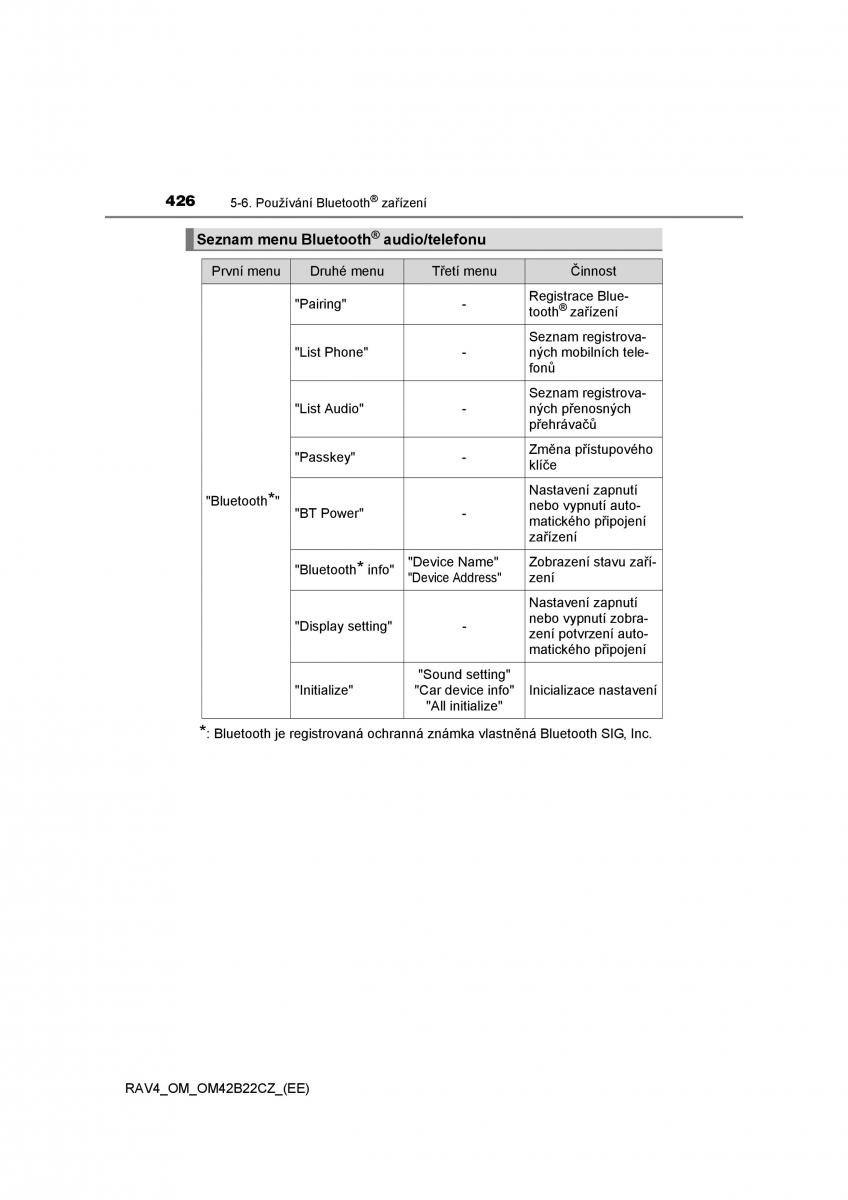 426 5-6. Používání Bluetooth® zařízení

Seznam menu Bluetooth® audio/telefonu

| První menu | Druhé menu | Třetí menu | Činnost |
|---|---|---|---|
| "Bluetooth*" | "Pairing" | - | Registrace Bluetooth® zařízení |
| | "List Phone" | - | Seznam registrovaných mobilních telefonů |
| | "List Audio" | - | Seznam registrovaných přenosných přehrávačů |
| | "Passkey" | - | Změna přístupového klíče |
| | "BT Power" | - | Nastavení zapnutí nebo vypnutí automatického připojení zařízení |
| | "Bluetooth* info" | "Device Name" "Device Address" | Zobrazení stavu zařízení |
| | "Display setting" | - | Nastavení zapnutí nebo vypnutí zobrazení potvrzení automatického připojení |
| | "Initialize" | "Sound setting" "Car device info" "All initialize" | Inicializace nastavení |

*: Bluetooth je registrovaná ochranná známka vlastněná Bluetooth SIG, Inc.

RAV4_OM_OM42B22CZ_(EE)